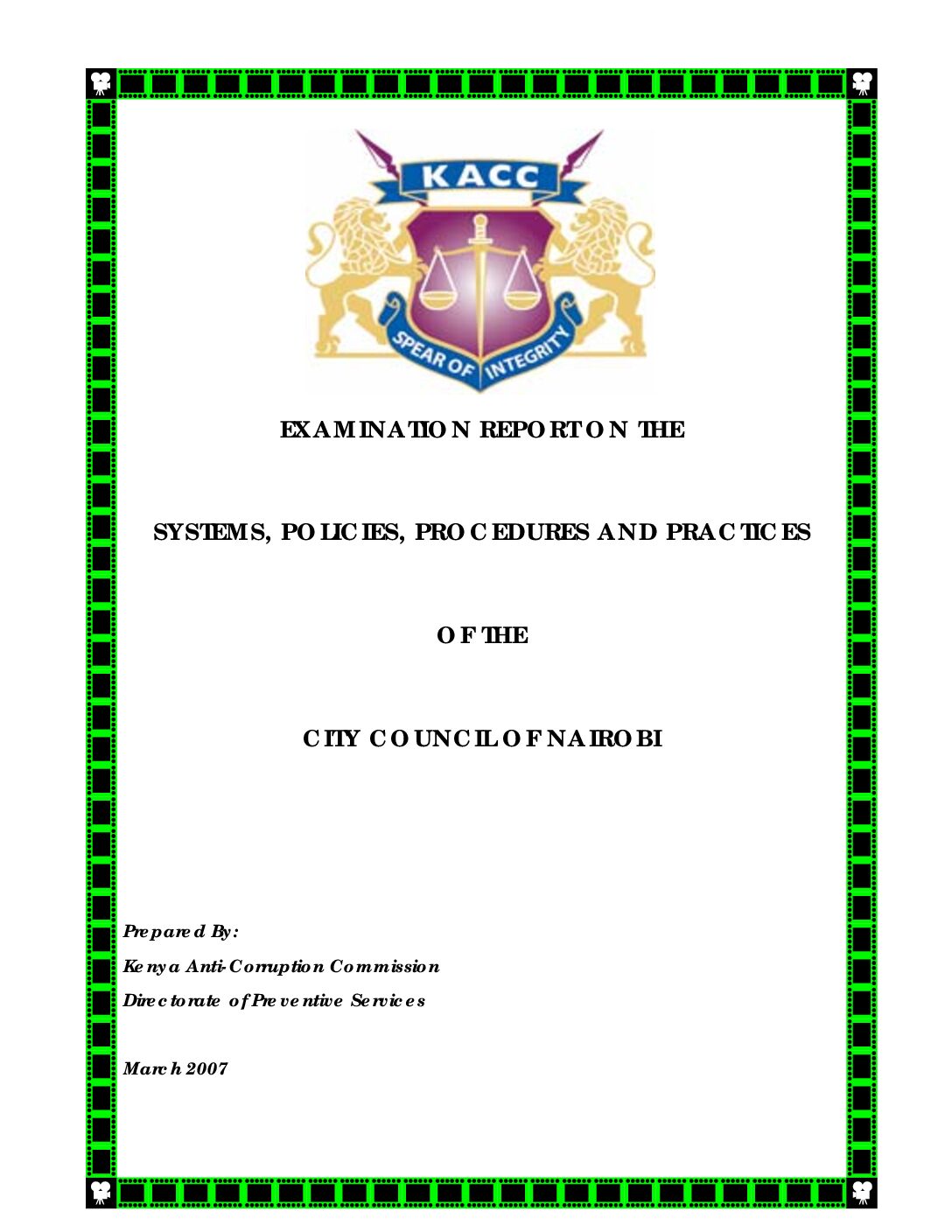 KACC

SPEAR OF INTEGRITY

EXAMINATION REPORT ON THE

SYSTEMS, POLICIES, PROCEDURES AND PRACTICES

OF THE

CITY COUNCIL OF NAIROBI

Prepared By:
Kenya Anti-Corruption Commission
Directorate of Preventive Services

March 2007